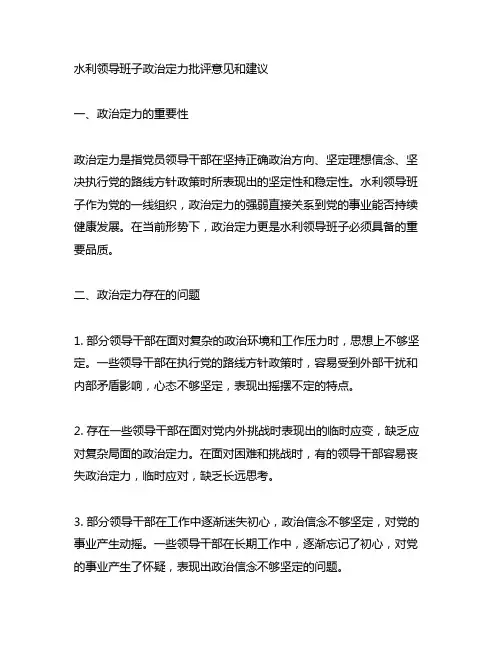 水利领导班子政治定力批评意见和建议

一、政治定力的重要性

政治定力是指党员领导干部在坚持正确政治方向、坚定理想信念、坚决执行党的路线方针政策时所表现出的坚定性和稳定性。水利领导班子作为党的一线组织，政治定力的强弱直接关系到党的事业能否持续健康发展。在当前形势下，政治定力更是水利领导班子必须具备的重要品质。

二、政治定力存在的问题

1. 部分领导干部在面对复杂的政治环境和工作压力时，思想上不够坚定。一些领导干部在执行党的路线方针政策时，容易受到外部干扰和内部矛盾影响，心态不够坚定，表现出摇摆不定的特点。

2. 存在一些领导干部在面对党内外挑战时表现出的临时应变，缺乏应对复杂局面的政治定力。在面对困难和挑战时，有的领导干部容易丧失政治定力，临时应对，缺乏长远思考。

3. 部分领导干部在工作中逐渐迷失初心，政治信念不够坚定，对党的事业产生动摇。一些领导干部在长期工作中，逐渐忘记了初心，对党的事业产生了怀疑，表现出政治信念不够坚定的问题。